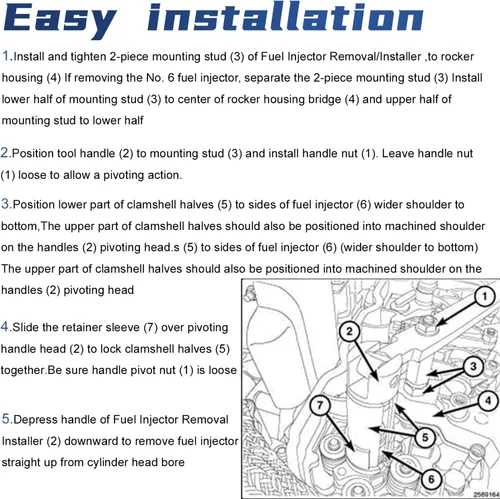 Easy installation

1.Install and tighten 2-piece mounting stud (3) of Fuel Injector Removal/Installer ,to rocker housing (4) If removing the No. 6 fuel injector, separate the 2-piece mounting stud (3) Install lower half of mounting stud (3) to center of rocker housing bridge (4) and upper half of mounting stud to lower half

2.Position tool handle (2) to mounting stud (3) and install handle nut (1). Leave handle nut (1) loose to allow a pivoting action.

3.Position lower part of clamshell halves (5) to sides of fuel injector (6) wider shoulder to bottom,The upper part of clamshell halves should also be positioned into machined shoulder on the handles (2) pivoting head.s (5) to sides of fuel injector (6) (wider shoulder to bottom) The upper part of clamshell halves should also be positioned into machined shoulder on the handles (2) pivoting head

4.Slide the retainer sleeve (7) over pivoting handle head (2) to lock clamshell halves (5) together.Be sure handle pivot nut (1) is loose

5.Depress handle of Fuel Injector Removal Installer (2) downward to remove fuel injector straight up from cylinder head bore

1
2
3
4
7
5
6
2569164